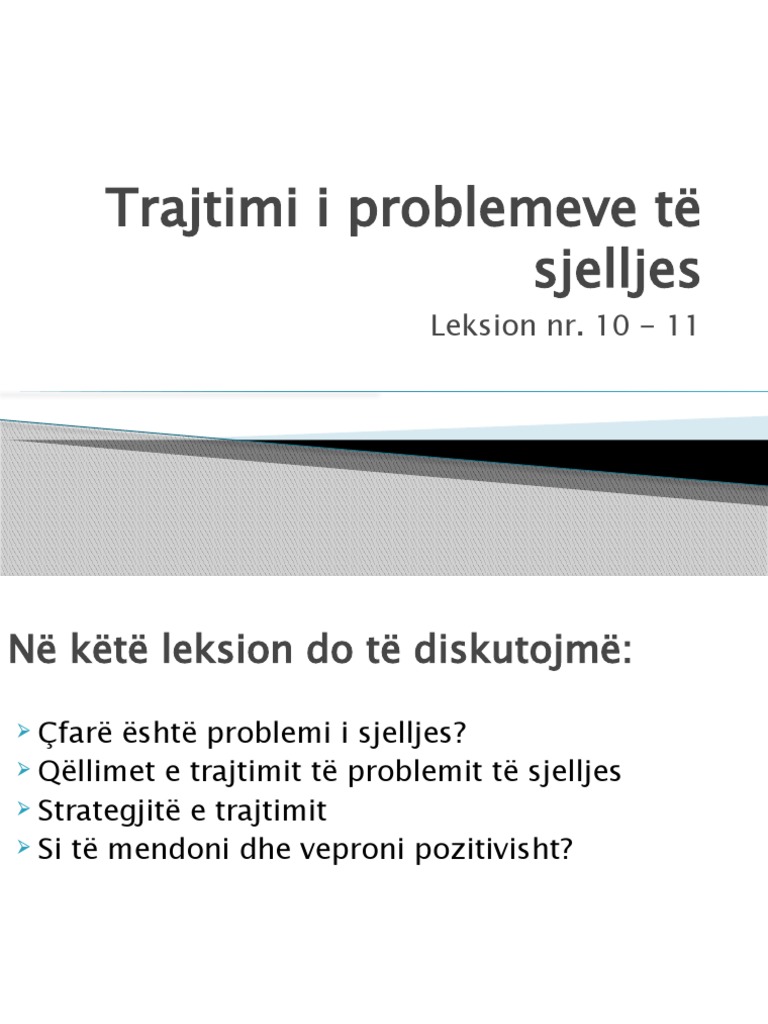 Trajtimi i problemeve të sjelljes

Leksion nr. 10 - 11

Në këtë leksion do të diskutojmë:

Çfarë është problemi i sjelljes?
Qëllimet e trajtimit të problemit të sjelljes
Strategjitë e trajtimit
Si të mendoni dhe veproni pozitivisht?